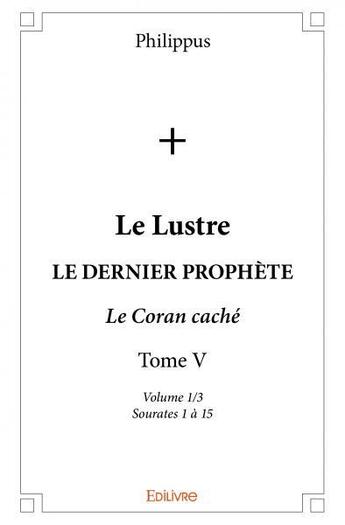 Philippus

+

Le Lustre

LE DERNIER PROPHÈTE

Le Coran caché

Tome V

Volume 1/3
Sourates 1 à 15

EDILIVRE